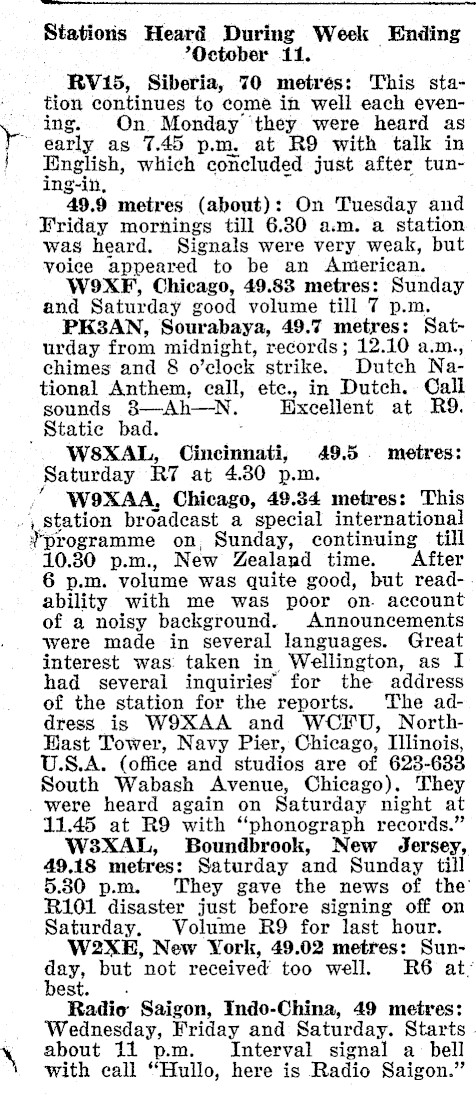 Stations Heard During Week Ending 'October 11.

RV15, Siberia, 70 metres: This station continues to come in well each evening. On Monday they were heard as early as 7.45 p.m. at R9 with talk in English, which concluded just after tuning-in.

49.9 metres (about): On Tuesday and Friday mornings till 6.30 a.m. a station was heard. Signals were very weak, but voice appeared to be an American.

W9XF, Chicago, 49.83 metres: Sunday and Saturday good volume till 7 p.m.

PK3AN, Sourabaya, 49.7 metres: Saturday from midnight, records; 12.10 a.m., chimes and 8 o'clock strike. Dutch National Anthem, call, etc., in Dutch. Call sounds 3—Ah—N. Excellent at R9. Static bad.

W8XAL, Cincinnati, 49.5 metres: Saturday R7 at 4.30 p.m.

W9XAA, Chicago, 49.34 metres: This station broadcast a special international programme on Sunday, continuing till 10.30 p.m., New Zealand time. After 6 p.m. volume was quite good, but readability with me was poor on account of a noisy background. Announcements were made in several languages. Great interest was taken in Wellington, as I had several inquiries for the address of the station for the reports. The address is W9XAA and WCFU, North-East Tower, Navy Pier, Chicago, Illinois, U.S.A. (office and studios are of 623-633 South Wabash Avenue, Chicago). They were heard again on Saturday night at 11.45 at R9 with "phonograph records."

W3XAL, Boundbrook, New Jersey, 49.18 metres: Saturday and Sunday till 5.30 p.m. They gave the news of the R101 disaster just before signing off on Saturday. Volume R9 for last hour.

W2XE, New York, 49.02 metres: Sunday, but not received too well. R6 at best.

Radio Saigon, Indo-China, 49 metres: Wednesday, Friday and Saturday. Starts about 11 p.m. Interval signal a bell with call "Hullo, here is Radio Saigon."